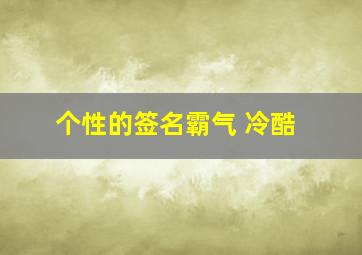 个性的签名霸气 冷酷